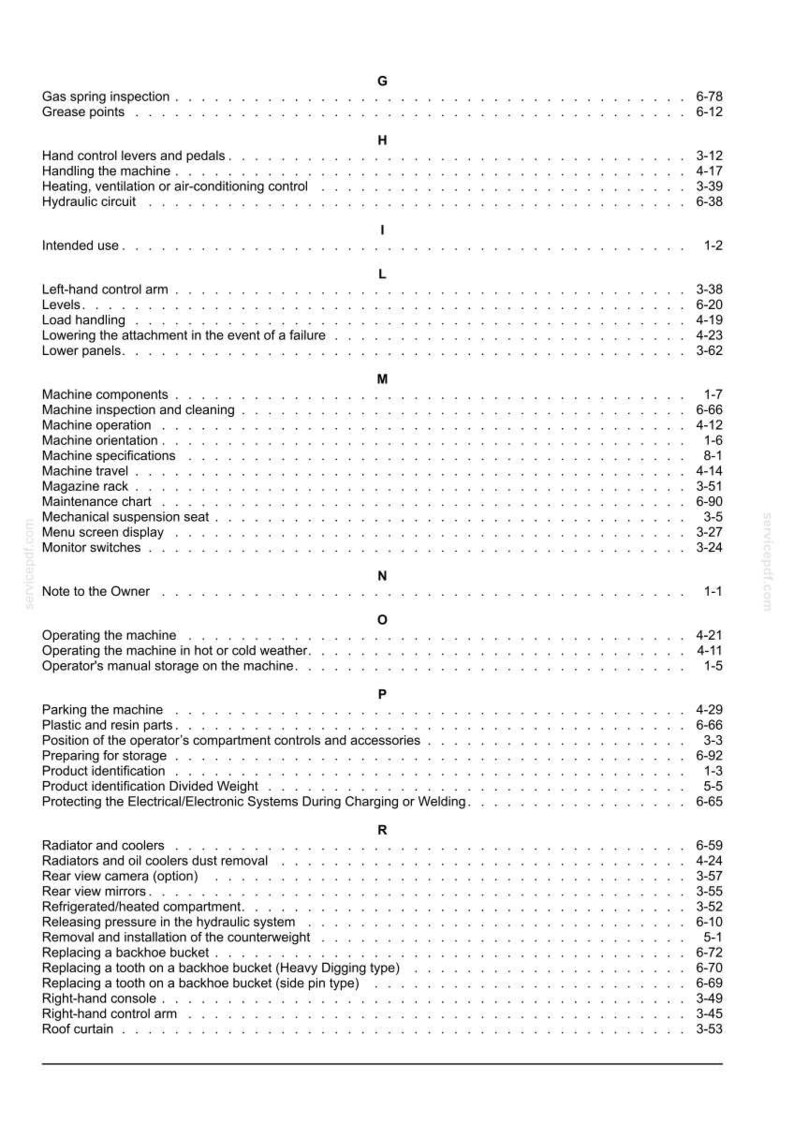 G

Gas spring inspection 6-78
Grease points 6-12

H

Hand control levers and pedals 3-12
Handling the machine 4-17
Heating, ventilation or air-conditioning control 3-39
Hydraulic circuit 6-38

I

Intended use 1-2

L

Left-hand control arm 3-38
Levels 6-20
Load handling 4-19
Lowering the attachment in the event of a failure 4-23
Lower panels 3-62

M

Machine components 1-7
Machine inspection and cleaning 6-66
Machine operation 4-12
Machine orientation 1-6
Machine specifications 8-1
Machine travel 4-14
Magazine rack 3-51
Maintenance chart 6-90
Mechanical suspension seat 3-5
Menu screen display 3-27
Monitor switches 3-24

N

Note to the Owner 1-1

O

Operating the machine 4-21
Operating the machine in hot or cold weather 4-11
Operator's manual storage on the machine 1-5

P

Parking the machine 4-29
Plastic and resin parts 6-66
Position of the operator's compartment controls and accessories 3-3
Preparing for storage 6-92
Product identification 1-3
Product identification Divided Weight 5-5
Protecting the Electrical/Electronic Systems During Charging or Welding 6-65

R

Radiator and coolers 6-59
Radiators and oil coolers dust removal 4-24
Rear view camera (option) 3-57
Rear view mirrors 3-55
Refrigerated/heated compartment 3-52
Releasing pressure in the hydraulic system 6-10
Removal and installation of the counterweight 5-1
Replacing a backhoe bucket 6-72
Replacing a tooth on a backhoe bucket (Heavy Digging type) 6-70
Replacing a tooth on a backhoe bucket (side pin type) 6-69
Right-hand console 3-49
Right-hand control arm 3-45
Roof curtain 3-53

servicepdf.com